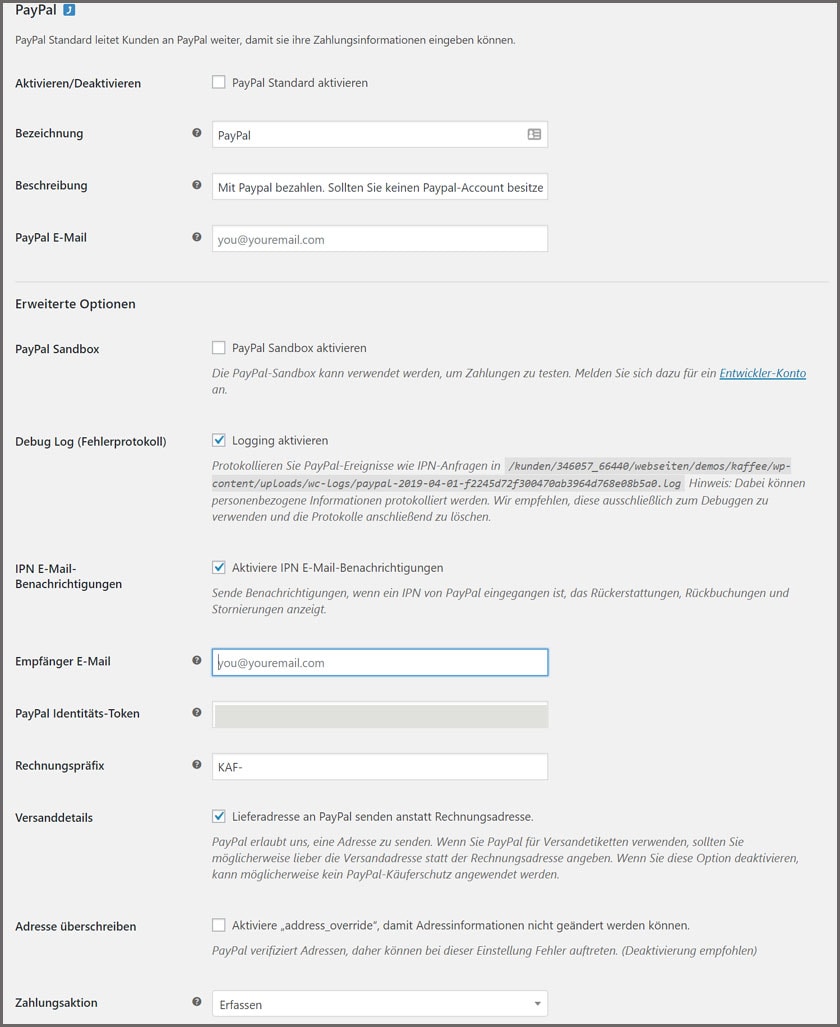 PayPal

PayPal Standard leitet Kunden an PayPal weiter, damit sie ihre Zahlungsinformationen eingeben können.

Aktivieren/Deaktivieren
PayPal Standard aktivieren

Bezeichnung
PayPal

Beschreibung
Mit Paypal bezahlen. Sollten Sie keinen Paypal-Account besitze

PayPal E-Mail
you@youremail.com

Erweiterte Optionen

PayPal Sandbox
PayPal Sandbox aktivieren
Die PayPal-Sandbox kann verwendet werden, um Zahlungen zu testen. Melden Sie sich dazu für ein Entwickler-Konto an.

Debug Log (Fehlerprotokoll)
Logging aktivieren
Protokollieren Sie PayPal-Ereignisse wie IPN-Anfragen in /kunden/346057_66440/webseiten/demos/kaffee/wp-content/uploads/wc-logs/paypal-2019-04-01-f2245d72f300470ab3964d768e08b5a0.log Hinweis: Dabei können personenbezogene Informationen protokolliert werden. Wir empfehlen, diese ausschließlich zum Debuggen zu verwenden und die Protokolle anschließend zu löschen.

IPN E-Mail-Benachrichtigungen
Aktiviere IPN E-Mail-Benachrichtigungen
Sende Benachrichtigungen, wenn ein IPN von PayPal eingegangen ist, das Rückerstattungen, Rückbuchungen und Stornierungen anzeigt.

Empfänger E-Mail
you@youremail.com

PayPal Identitäts-Token

Rechnungspräfix
KAF-

Versanddetails
Lieferadresse an PayPal senden anstatt Rechnungsadresse.
PayPal erlaubt uns, eine Adresse zu senden. Wenn Sie PayPal für Versandetiketten verwenden, sollten Sie möglicherweise lieber die Versandadresse statt der Rechnungsadresse angeben. Wenn Sie diese Option deaktivieren, kann möglicherweise kein PayPal-Käuferschutz angewendet werden.

Adresse überschreiben
Aktiviere „address_override", damit Adressinformationen nicht geändert werden können.
PayPal verifiziert Adressen, daher können bei dieser Einstellung Fehler auftreten. (Deaktivierung empfohlen)

Zahlungsaktion
Erfassen